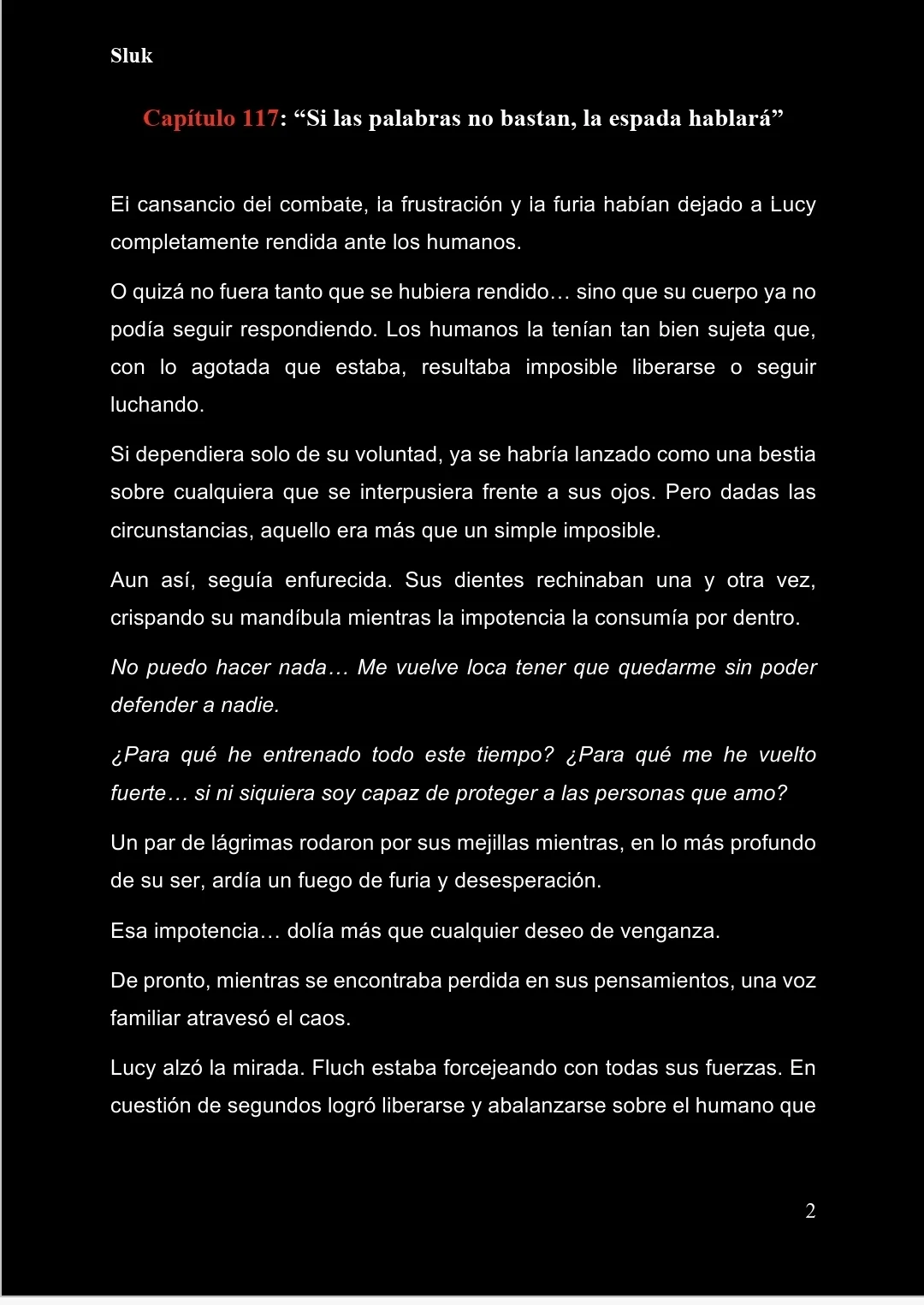 Sluk

Capítulo 117: “Si las palabras no bastan, la espada hablará”

El cansancio del combate, la frustración y la furia habían dejado a Lucy completamente rendida ante los humanos.

O quizá no fuera tanto que se hubiera rendido… sino que su cuerpo ya no podía seguir respondiendo. Los humanos la tenían tan bien sujeta que, con lo agotada que estaba, resultaba imposible liberarse o seguir luchando.

Si dependiera solo de su voluntad, ya se habría lanzado como una bestia sobre cualquiera que se interpusiera frente a sus ojos. Pero dadas las circunstancias, aquello era más que un simple imposible.

Aun así, seguía enfurecida. Sus dientes rechinaban una y otra vez, crispando su mandíbula mientras la impotencia la consumía por dentro.

No puedo hacer nada… Me vuelve loca tener que quedarme sin poder defender a nadie.

¿Para qué he entrenado todo este tiempo? ¿Para qué me he vuelto fuerte… si ni siquiera soy capaz de proteger a las personas que amo?

Un par de lágrimas rodaron por sus mejillas mientras, en lo más profundo de su ser, ardía un fuego de furia y desesperación.

Esa impotencia… dolía más que cualquier deseo de venganza.

De pronto, mientras se encontraba perdida en sus pensamientos, una voz familiar atravesó el caos.

Lucy alzó la mirada. Fluch estaba forcejeando con todas sus fuerzas. En cuestión de segundos logró liberarse y abalanzarse sobre el humano que

2